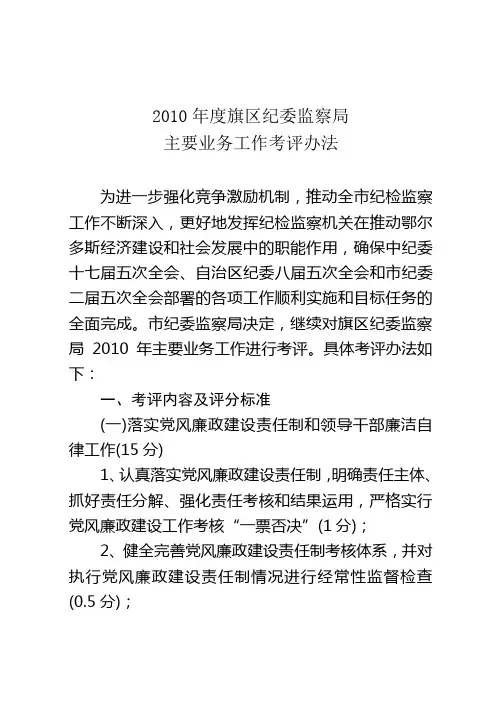 2010 年度旗区纪委监察局
主要业务工作考评办法

为进一步强化竞争激励机制，推动全市纪检监察工作不断深入，更好地发挥纪检监察机关在推动鄂尔多斯经济建设和社会发展中的职能作用，确保中纪委十七届五次全会、自治区纪委八届五次全会和市纪委二届五次全会部署的各项工作顺利实施和目标任务的全面完成。市纪委监察局决定，继续对旗区纪委监察局 2010 年主要业务工作进行考评。具体考评办法如下：

一、考评内容及评分标准

(一)落实党风廉政建设责任制和领导干部廉洁自律工作(15 分)

1、认真落实党风廉政建设责任制，明确责任主体、抓好责任分解、强化责任考核和结果运用，严格实行党风廉政建设工作考核“一票否决”(1 分)；

2、健全完善党风廉政建设责任制考核体系，并对执行党风廉政建设责任制情况进行经常性监督检查(0.5 分)；